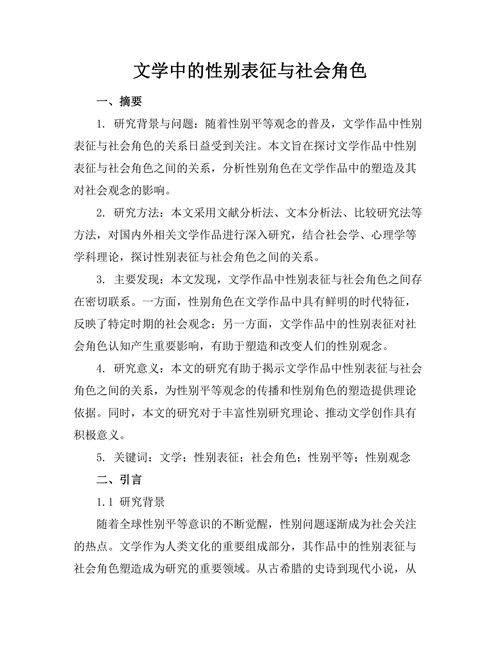 文学中的性别表征与社会角色

一、摘要

1. 研究背景与问题：随着性别平等观念的普及，文学作品中性别表征与社会角色的关系日益受到关注。本文旨在探讨文学作品中性别表征与社会角色之间的关系，分析性别角色在文学作品中的塑造及其对社会观念的影响。

2. 研究方法：本文采用文献分析法、文本分析法、比较研究法等方法，对国内外相关文学作品进行深入研究，结合社会学、心理学等学科理论，探讨性别表征与社会角色之间的关系。

3. 主要发现：本文发现，文学作品中性别表征与社会角色之间存在密切联系。一方面，性别角色在文学作品中具有鲜明的时代特征，反映了特定时期的社会观念；另一方面，文学作品中的性别表征对社会角色认知产生重要影响，有助于塑造和改变人们的性别观念。

4. 研究意义：本文的研究有助于揭示文学作品中性别表征与社会角色之间的关系，为性别平等观念的传播和性别角色的塑造提供理论依据。同时，本文的研究对于丰富性别研究理论、推动文学创作具有积极意义。

5. 关键词：文学；性别表征；社会角色；性别平等；性别观念

二、引言

1.1 研究背景

随着全球性别平等意识的不断觉醒，性别问题逐渐成为社会关注的热点。文学作为人类文化的重要组成部分，其作品中的性别表征与社会角色塑造成为研究的重要领域。从古希腊的史诗到现代小说，从